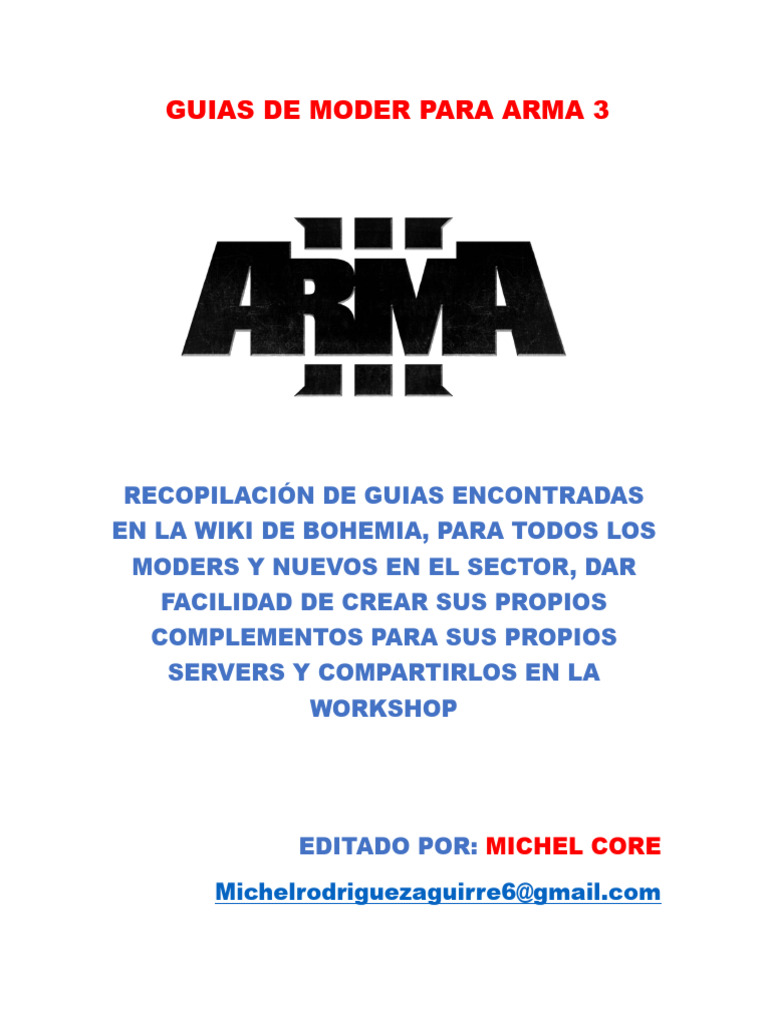 GUIAS DE MODER PARA ARMA 3

ARMA III

RECOPILACIÓN DE GUIAS ENCONTRADAS EN LA WIKI DE BOHEMIA, PARA TODOS LOS MODERS Y NUEVOS EN EL SECTOR, DAR FACILIDAD DE CREAR SUS PROPIOS COMPLEMENTOS PARA SUS PROPIOS SERVERS Y COMPARTIRLOS EN LA WORKSHOP

EDITADO POR: MICHEL CORE

Michelrodriguezaguirre6@gmail.com